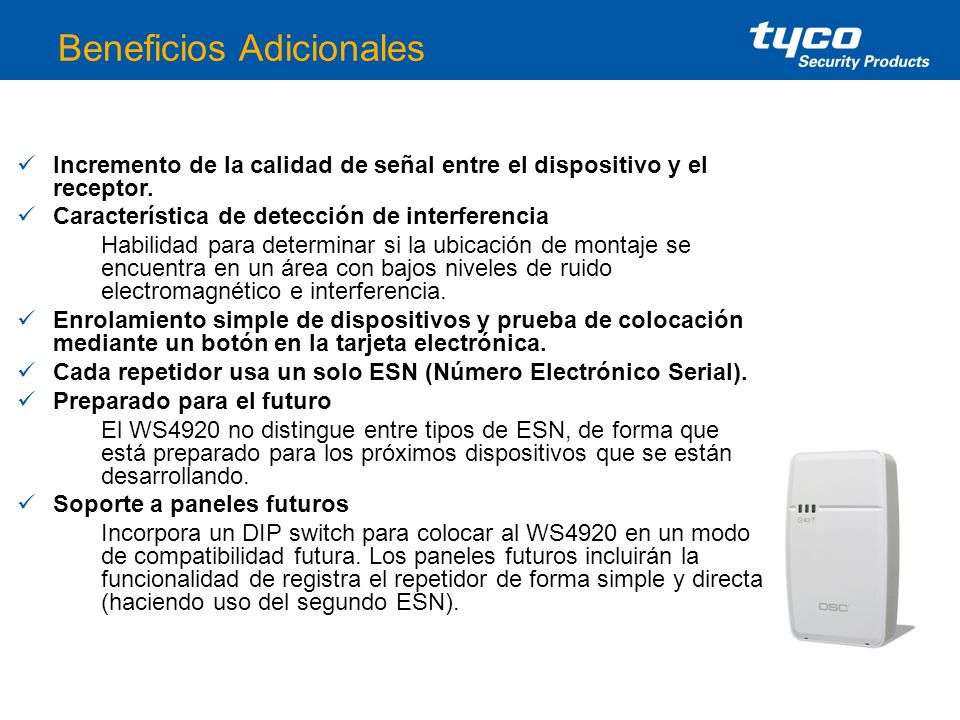 Beneficios Adicionales

tyco
Security Products

✓ Incremento de la calidad de señal entre el dispositivo y el receptor.

✓ Característica de detección de interferencia

Habilidad para determinar si la ubicación de montaje se encuentra en un área con bajos niveles de ruido electromagnético e interferencia.

✓ Enrolamiento simple de dispositivos y prueba de colocación mediante un botón en la tarjeta electrónica.

✓ Cada repetidor usa un solo ESN (Número Electrónico Serial).

✓ Preparado para el futuro

El WS4920 no distingue entre tipos de ESN, de forma que está preparado para los próximos dispositivos que se están desarrollando.

✓ Soporte a paneles futuros

Incorpora un DIP switch para colocar al WS4920 en un modo de compatibilidad futura. Los paneles futuros incluirán la funcionalidad de registra el repetidor de forma simple y directa (haciendo uso del segundo ESN).

DSC